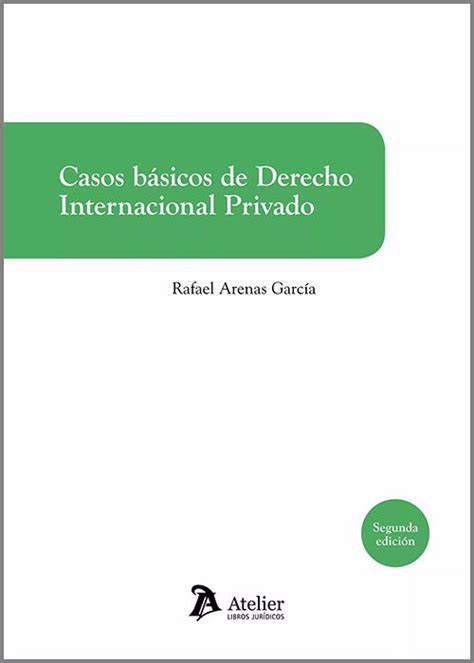 Casos básicos de Derecho Internacional Privado

Rafael Arenas García

Segunda edición

Atelier
LIBROS JURÍDICOS